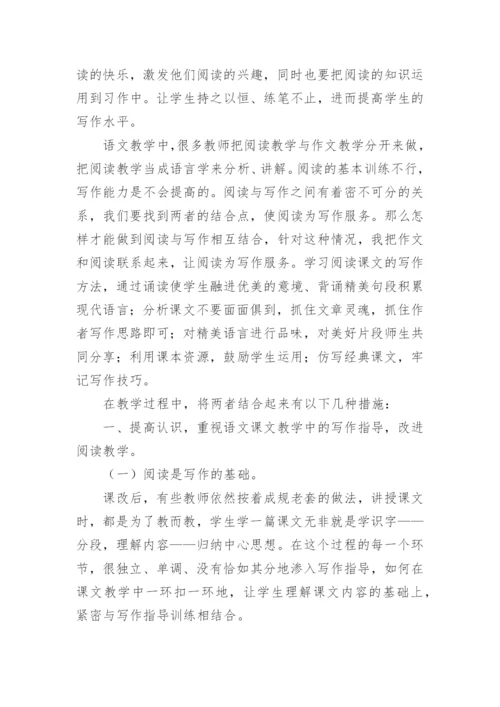 读的快乐，激发他们阅读的兴趣，同时也要把阅读的知识运用到习作中。让学生持之以恒、练笔不止，进而提高学生的写作水平。

语文教学中，很多教师把阅读教学与作文教学分开来做，把阅读教学当成语言学来分析、讲解。阅读的基本训练不行，写作能力是不会提高的。阅读与写作之间有着密不可分的关系，我们要找到两者的结合点，使阅读为写作服务。那么怎样才能做到阅读与写作相互结合，针对这种情况，我把作文和阅读联系起来，让阅读为写作服务。学习阅读课文的写作方法，通过诵读使学生融进优美的意境、背诵精美句段积累现代语言；分析课文不要面面俱到，抓住文章灵魂，抓住作者写作思路即可；对精美语言进行品味，对美好片段师生共同分享；利用课本资源，鼓励学生运用；仿写经典课文，牢记写作技巧。

在教学过程中，将两者结合起来有以下几种措施：

一、提高认识，重视语文课文教学中的写作指导，改进阅读教学。

（一）阅读是写作的基础。

课改后，有些教师依然按着成规老套的做法，讲授课文时，都是为了教而教，学生学一篇课文无非就是学识字——分段，理解内容——归纳中心思想。在这个过程的每一个环节，很独立、单调、没有恰如其分地渗入写作指导，如何在课文教学中一环扣一环地，让学生理解课文内容的基础上，紧密与写作指导训练相结合。